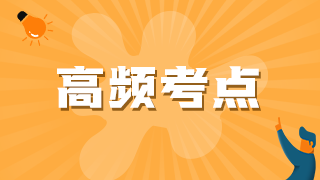 高频考点